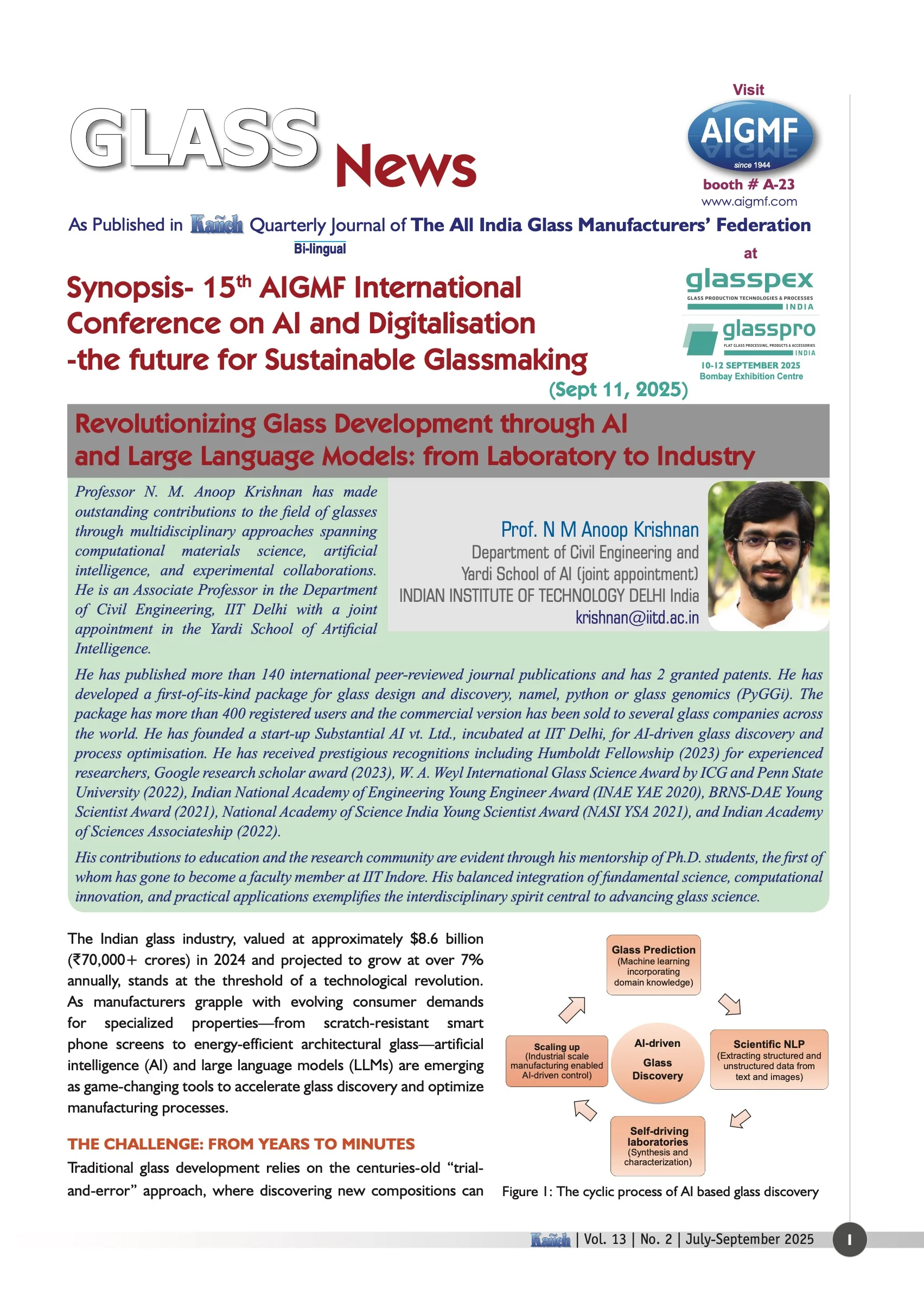 GLASS News

Visit
AIGMF
since 1944
booth # A-23
www.aigmf.com

As Published in Kanch Quarterly Journal of The All India Glass Manufacturers' Federation
Bi-lingual

at
glasspex
GLASS PRODUCTION TECHNOLOGIES & PROCESSES
INDIA
glasspro
FLAT GLASS PROCESSING, PRODUCTS & ACCESSORIES
INDIA
10-12 SEPTEMBER 2025
Bombay Exhibition Centre

Synopsis- 15$^{th}$ AIGMF International Conference on AI and Digitalisation -the future for Sustainable Glassmaking
(Sept 11, 2025)

Revolutionizing Glass Development through AI and Large Language Models: from Laboratory to Industry

Professor N. M. Anoop Krishnan has made outstanding contributions to the field of glasses through multidisciplinary approaches spanning computational materials science, artificial intelligence, and experimental collaborations. He is an Associate Professor in the Department of Civil Engineering, IIT Delhi with a joint appointment in the Yardi School of Artificial Intelligence.

Prof. N M Anoop Krishnan
Department of Civil Engineering and
Yardi School of AI (joint appointment)
INDIAN INSTITUTE OF TECHNOLOGY DELHI India
krishnan@iitd.ac.in

He has published more than 140 international peer-reviewed journal publications and has 2 granted patents. He has developed a first-of-its-kind package for glass design and discovery, namel, python or glass genomics (PyGGi). The package has more than 400 registered users and the commercial version has been sold to several glass companies across the world. He has founded a start-up Substantial AI vt. Ltd., incubated at IIT Delhi, for AI-driven glass discovery and process optimisation. He has received prestigious recognitions including Humboldt Fellowship (2023) for experienced researchers, Google research scholar award (2023), W. A. Weyl International Glass Science Award by ICG and Penn State University (2022), Indian National Academy of Engineering Young Engineer Award (INAE YAE 2020), BRNS-DAE Young Scientist Award (2021), National Academy of Science India Young Scientist Award (NASI YSA 2021), and Indian Academy of Sciences Associateship (2022).

His contributions to education and the research community are evident through his mentorship of Ph.D. students, the first of whom has gone to become a faculty member at IIT Indore. His balanced integration of fundamental science, computational innovation, and practical applications exemplifies the interdisciplinary spirit central to advancing glass science.

The Indian glass industry, valued at approximately $8.6 billion (₹70,000+ crores) in 2024 and projected to grow at over 7% annually, stands at the threshold of a technological revolution. As manufacturers grapple with evolving consumer demands for specialized properties—from scratch-resistant smart phone screens to energy-efficient architectural glass—artificial intelligence (AI) and large language models (LLMs) are emerging as game-changing tools to accelerate glass discovery and optimize manufacturing processes.

THE CHALLENGE: FROM YEARS TO MINUTES
Traditional glass development relies on the centuries-old "trial-and-error" approach, where discovering new compositions can

Glass Prediction
(Machine learning incorporating domain knowledge)
Scientific NLP
(Extracting structured and unstructured data from text and images)
Self-driving laboratories
(Synthesis and characterization)
Scaling up
(Industrial scale manufacturing enabled AI-driven control)
AI-driven Glass Discovery

Figure 1: The cyclic process of AI based glass discovery

Kanch | Vol. 13 | No. 2 | July-September 2025
1